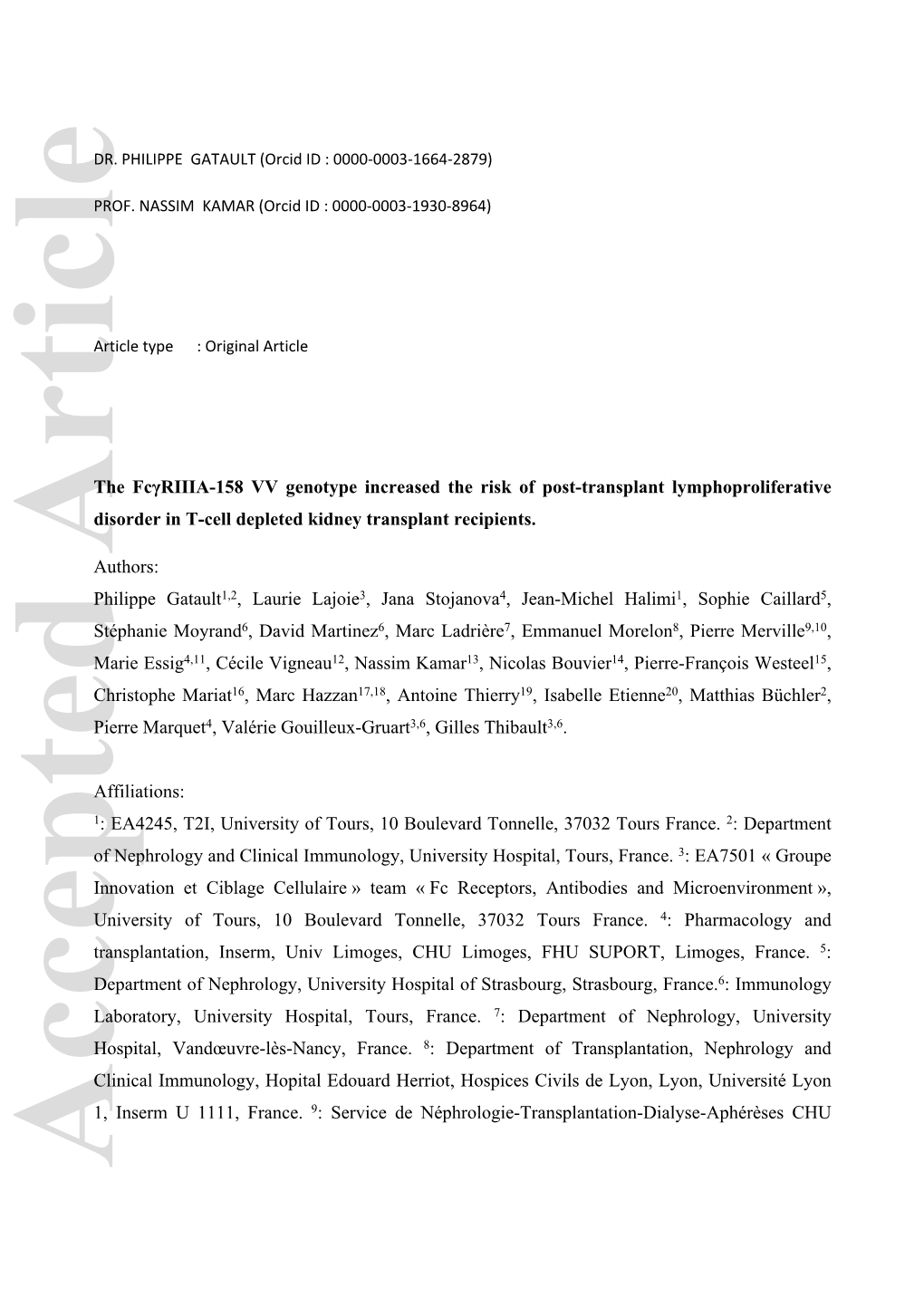 DR. PHILIPPE GATAULT (Orcid ID : 0000-0003-1664-2879)

PROF. NASSIM KAMAR (Orcid ID : 0000-0003-1930-8964)

Article type : Original Article

The FcγRIIIA-158 VV genotype increased the risk of post-transplant lymphoproliferative disorder in T-cell depleted kidney transplant recipients.

Authors:

Philippe Gatault$^{1,2}$, Laurie Lajoie$^{3}$, Jana Stojanova$^{4}$, Jean-Michel Halimi$^{1}$, Sophie Caillard$^{5}$, Stéphanie Moyrand$^{6}$, David Martinez$^{6}$, Marc Ladrière$^{7}$, Emmanuel Morelon$^{8}$, Pierre Merville$^{9,10}$, Marie Essig$^{4,11}$, Cécile Vigneau$^{12}$, Nassim Kamar$^{13}$, Nicolas Bouvier$^{14}$, Pierre-François Westeel$^{15}$, Christophe Mariat$^{16}$, Marc Hazzan$^{17,18}$, Antoine Thierry$^{19}$, Isabelle Etienne$^{20}$, Matthias Büchler$^{2}$, Pierre Marquet$^{4}$, Valérie Gouilleux-Gruart$^{3,6}$, Gilles Thibault$^{3,6}$.

Affiliations:

$^{1}$: EA4245, T2I, University of Tours, 10 Boulevard Tonnelle, 37032 Tours France. $^{2}$: Department of Nephrology and Clinical Immunology, University Hospital, Tours, France. $^{3}$: EA7501 « Groupe Innovation et Ciblage Cellulaire » team « Fc Receptors, Antibodies and Microenvironment », University of Tours, 10 Boulevard Tonnelle, 37032 Tours France. $^{4}$: Pharmacology and transplantation, Inserm, Univ Limoges, CHU Limoges, FHU SUPORT, Limoges, France. $^{5}$: Department of Nephrology, University Hospital of Strasbourg, Strasbourg, France.$^{6}$: Immunology Laboratory, University Hospital, Tours, France. $^{7}$: Department of Nephrology, University Hospital, Vandœuvre-lès-Nancy, France. $^{8}$: Department of Transplantation, Nephrology and Clinical Immunology, Hopital Edouard Herriot, Hospices Civils de Lyon, Lyon, Université Lyon 1, Inserm U 1111, France. $^{9}$: Service de Néphrologie-Transplantation-Dialyse-Aphérèses CHU

Accepted Article